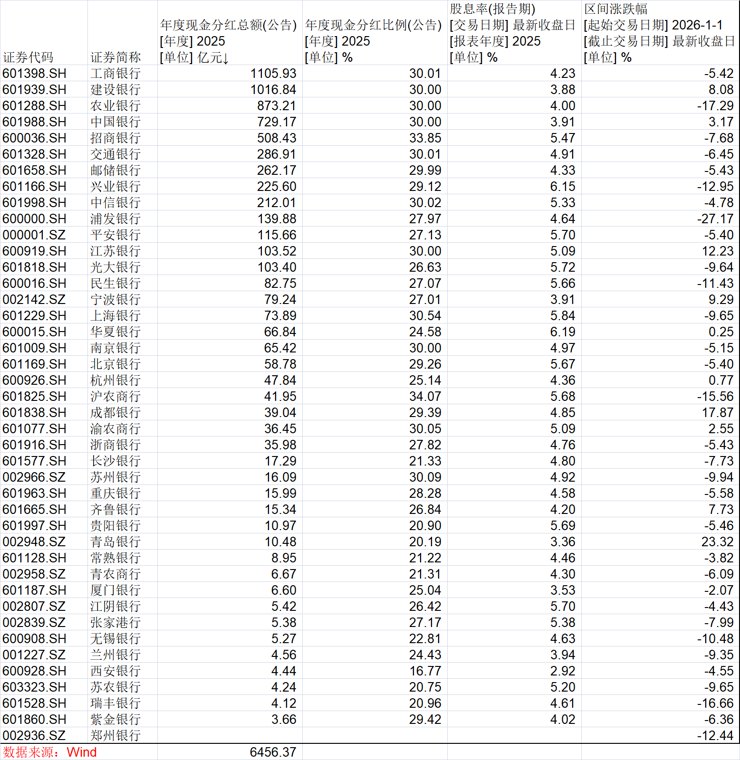 | 证券代码 | 证券简称 | 年度现金分红总额(公告) [年度] 2025 [单位] 亿元↓ | 年度现金分红比例(公告) [年度] 2025 [单位] % | 股息率(报告期) [交易日期] 最新收盘日 [报表年度] 2025 [单位] % | 区间涨跌幅 [起始交易日期] 2026-1-1 [截止交易日期] 最新收盘日 [单位] % |
|---|---|---|---|---|---|
| 601398.SH | 工商银行 | 1105.93 | 30.01 | 4.23 | -5.42 |
| 601939.SH | 建设银行 | 1016.84 | 30.00 | 3.88 | 8.08 |
| 601288.SH | 农业银行 | 873.21 | 30.00 | 4.00 | -17.29 |
| 601988.SH | 中国银行 | 729.17 | 30.00 | 3.91 | 3.17 |
| 600036.SH | 招商银行 | 508.43 | 33.85 | 5.47 | -7.68 |
| 601328.SH | 交通银行 | 286.91 | 30.01 | 4.91 | -6.45 |
| 601658.SH | 邮储银行 | 262.17 | 29.99 | 4.33 | -5.43 |
| 601166.SH | 兴业银行 | 225.60 | 29.12 | 6.15 | -12.95 |
| 601998.SH | 中信银行 | 212.01 | 30.02 | 5.33 | -4.78 |
| 600000.SH | 浦发银行 | 139.88 | 27.97 | 4.64 | -27.17 |
| 000001.SZ | 平安银行 | 115.66 | 27.13 | 5.70 | -5.40 |
| 600919.SH | 江苏银行 | 103.52 | 30.00 | 5.09 | 12.23 |
| 601818.SH | 光大银行 | 103.40 | 26.63 | 5.72 | -9.64 |
| 600016.SH | 民生银行 | 82.75 | 27.07 | 5.66 | -11.43 |
| 002142.SZ | 宁波银行 | 79.24 | 27.01 | 3.91 | 9.29 |
| 601229.SH | 上海银行 | 73.89 | 30.54 | 5.84 | -9.65 |
| 600015.SH | 华夏银行 | 66.84 | 24.58 | 6.19 | 0.25 |
| 601009.SH | 南京银行 | 65.42 | 30.00 | 4.97 | -5.15 |
| 601169.SH | 北京银行 | 58.78 | 29.26 | 5.67 | -5.40 |
| 600926.SH | 杭州银行 | 47.84 | 25.14 | 4.36 | 0.77 |
| 601825.SH | 沪农商行 | 41.95 | 34.07 | 5.68 | -15.56 |
| 601838.SH | 成都银行 | 39.04 | 29.39 | 4.85 | 17.87 |
| 601077.SH | 渝农商行 | 36.45 | 30.05 | 5.09 | 2.55 |
| 601916.SH | 浙商银行 | 35.98 | 27.82 | 4.76 | -5.43 |
| 601577.SH | 长沙银行 | 17.29 | 21.33 | 4.80 | -7.73 |
| 002966.SZ | 苏州银行 | 16.09 | 30.09 | 4.92 | -9.94 |
| 601963.SH | 重庆银行 | 15.99 | 28.28 | 4.58 | -5.58 |
| 601665.SH | 齐鲁银行 | 15.34 | 26.84 | 4.20 | 7.73 |
| 601997.SH | 贵阳银行 | 10.97 | 20.90 | 5.69 | -5.46 |
| 002948.SZ | 青岛银行 | 10.48 | 20.19 | 3.36 | 23.32 |
| 601128.SH | 常熟银行 | 8.95 | 21.22 | 4.46 | -3.82 |
| 002958.SZ | 青农商行 | 6.67 | 21.31 | 4.30 | -6.09 |
| 601187.SH | 厦门银行 | 6.60 | 25.04 | 3.53 | -2.07 |
| 002807.SZ | 江阴银行 | 5.42 | 26.42 | 5.70 | -4.43 |
| 002839.SZ | 张家港行 | 5.38 | 27.17 | 5.38 | -7.99 |
| 600908.SH | 无锡银行 | 5.27 | 22.81 | 4.63 | -10.48 |
| 001227.SZ | 兰州银行 | 4.56 | 24.43 | 3.94 | -9.35 |
| 600928.SH | 西安银行 | 4.44 | 16.77 | 2.92 | -4.55 |
| 603323.SH | 苏农银行 | 4.24 | 20.75 | 5.20 | -9.65 |
| 601528.SH | 瑞丰银行 | 4.12 | 20.96 | 4.61 | -16.66 |
| 601860.SH | 紫金银行 | 3.66 | 29.42 | 4.02 | -6.36 |
| 002936.SZ | 郑州银行 | | | | -12.44 |
| 数据来源：Wind | | 6456.37 | | | |